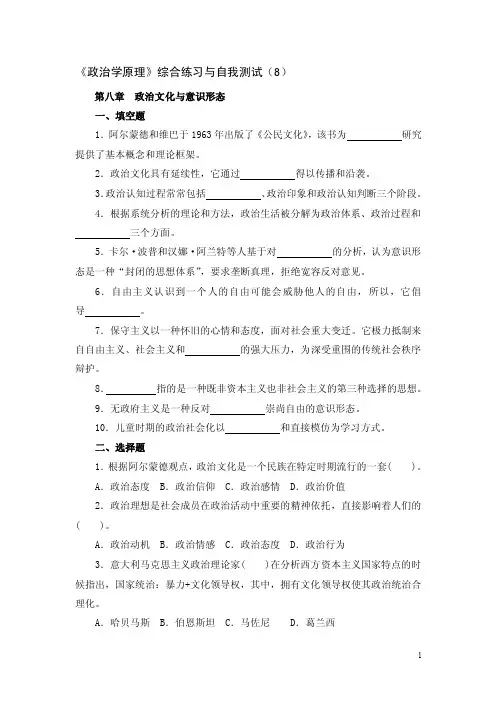 《政治学原理》综合练习与自我测试（8）

第八章 政治文化与意识形态

一、填空题

1．阿尔蒙德和维巴于 1963 年出版了《公民文化》，该书为__________研究提供了基本概念和理论框架。

2．政治文化具有延续性，它通过__________得以传播和沿袭。

3.政治认知过程常常包括__________、政治印象和政治认知判断三个阶段。

4．根据系统分析的理论和方法，政治生活被分解为政治体系、政治过程和__________三个方面。

5．卡尔·波普和汉娜·阿兰特等人基于对__________的分析，认为意识形态是一种“封闭的思想体系”，要求垄断真理，拒绝宽容反对意见。

6．自由主义认识到一个人的自由可能会威胁他人的自由，所以，它倡导__________。

7．保守主义以一种怀旧的心情和态度，面对社会重大变迁。它极力抵制来自自由主义、社会主义和__________的强大压力，为深受重围的传统社会秩序辩护。

8．__________指的是一种既非资本主义也非社会主义的第三种选择的思想。

9．无政府主义是一种反对__________崇尚自由的意识形态。

10．儿童时期的政治社会化以__________和直接模仿为学习方式。

二、选择题

1．根据阿尔蒙德观点，政治文化是一个民族在特定时期流行的一套(　　)。

A．政治态度　B．政治信仰　C．政治感情　D．政治价值

2．政治理想是社会成员在政治活动中重要的精神依托，直接影响着人们的(　　)。

A．政治动机　B．政治情感　C．政治态度　D．政治行为

3．意大利马克思主义政治理论家(　　)在分析西方资本主义国家特点的时候指出，国家统治：暴力+文化领导权，其中，拥有文化领导权使其政治统治合理化。

A．哈贝马斯　B．伯恩斯坦　C．马佐尼　D．葛兰西

1